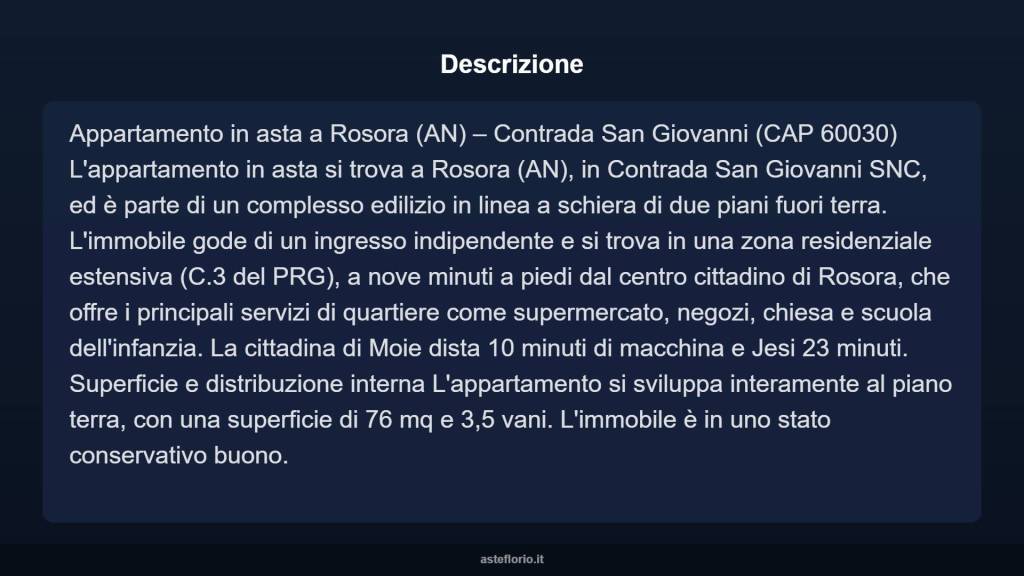 Descrizione

Appartamento in asta a Rosora (AN) – Contrada San Giovanni (CAP 60030) L'appartamento in asta si trova a Rosora (AN), in Contrada San Giovanni SNC, ed è parte di un complesso edilizio in linea a schiera di due piani fuori terra. L'immobile gode di un ingresso indipendente e si trova in una zona residenziale estensiva (C.3 del PRG), a nove minuti a piedi dal centro cittadino di Rosora, che offre i principali servizi di quartiere come supermercato, negozi, chiesa e scuola dell'infanzia. La cittadina di Moie dista 10 minuti di macchina e Jesi 23 minuti. Superficie e distribuzione interna L'appartamento si sviluppa interamente al piano terra, con una superficie di 76 mq e 3,5 vani. L'immobile è in uno stato conservativo buono.

asteflorio.it